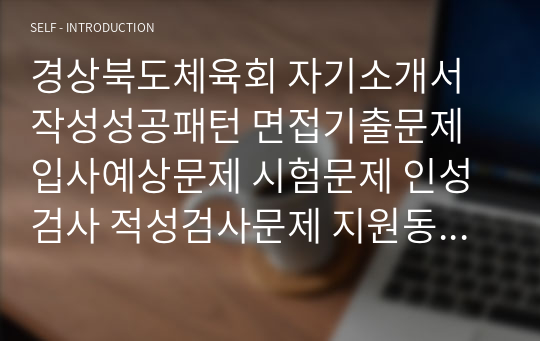 SELF - INTRODUCTION

경상북도체육회 자기소개서 작성성공패턴 면접기출문제 입사예상문제 시험문제 인성검사 적성검사문제 지원동…